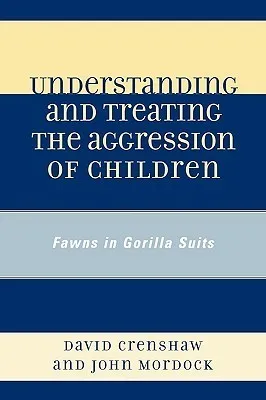 UNDERSTANDING AND TREATING THE AGGRESSION OF CHILDREN

Fawns in Gorilla Suits

DAVID CRENSHAW AND JOHN MORDOCK